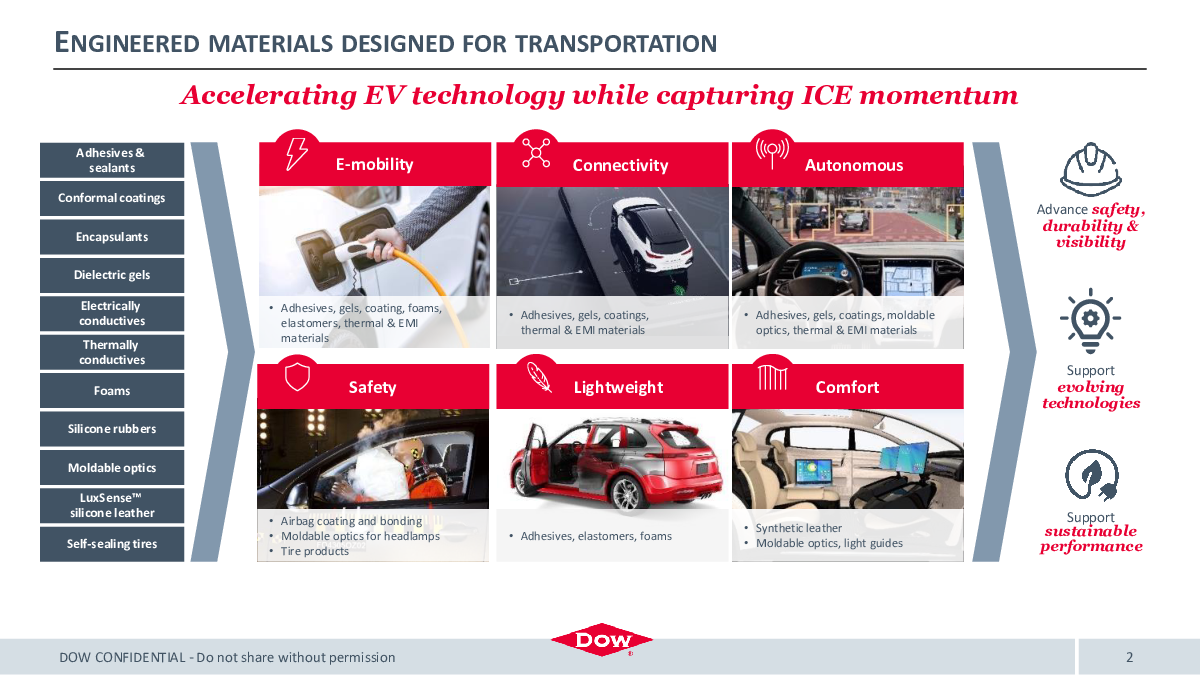 ENGINEERED MATERIALS DESIGNED FOR TRANSPORTATION

Accelerating EV technology while capturing ICE momentum

Adhesives & sealants
Conformal coatings
Encapsulants
Dielectric gels
Electrically conductives
Thermally conductives
Foams
Silicone rubbers
Moldable optics
LuxSense™ silicone leather
Self-sealing tires

E-mobility
• Adhesives, gels, coating, foams, elastomers, thermal & EMI materials

Connectivity
• Adhesives, gels, coatings, thermal & EMI materials

Autonomous
• Adhesives, gels, coatings, moldable optics, thermal & EMI materials

Safety
• Airbag coating and bonding
• Moldable optics for headlamps
• Tire products

Lightweight
• Adhesives, elastomers, foams

Comfort
• Synthetic leather
• Moldable optics, light guides

Advance safety, durability & visibility

Support evolving technologies

Support sustainable performance

DOW CONFIDENTIAL - Do not share without permission

DOW

2